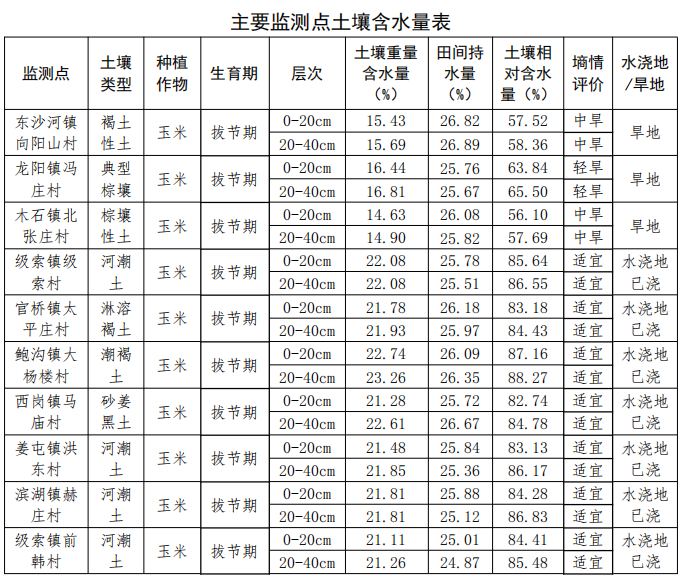 主要监测点土壤含水量表

| 监测点 | 土壤类型 | 种植作物 | 生育期 | 层次 | 土壤重量含水量（%） | 田间持水量（%） | 土壤相对含水量（%） | 墒情评价 | 水浇地/旱地 |
|---|---|---|---|---|---|---|---|---|---|
| 东沙河镇向阳山村 | 褐土性土 | 玉米 | 拔节期 | 0-20cm | 15.43 | 26.82 | 57.52 | 中旱 | 旱地 |
| | | | | 20-40cm | 15.69 | 26.89 | 58.36 | 中旱 | |
| 龙阳镇冯庄村 | 典型棕壤 | 玉米 | 拔节期 | 0-20cm | 16.44 | 25.76 | 63.84 | 轻旱 | 旱地 |
| | | | | 20-40cm | 16.81 | 25.67 | 65.50 | 轻旱 | |
| 木石镇北张庄村 | 棕壤性土 | 玉米 | 拔节期 | 0-20cm | 14.63 | 26.08 | 56.10 | 中旱 | 旱地 |
| | | | | 20-40cm | 14.90 | 25.82 | 57.69 | 中旱 | |
| 级索镇级索村 | 河潮土 | 玉米 | 拔节期 | 0-20cm | 22.08 | 25.78 | 85.64 | 适宜 | 水浇地已浇 |
| | | | | 20-40cm | 22.08 | 25.51 | 86.55 | 适宜 | |
| 官桥镇太平庄村 | 淋溶褐土 | 玉米 | 拔节期 | 0-20cm | 21.78 | 26.18 | 83.18 | 适宜 | 水浇地已浇 |
| | | | | 20-40cm | 21.93 | 25.97 | 84.43 | 适宜 | |
| 鲍沟镇大杨楼村 | 潮褐土 | 玉米 | 拔节期 | 0-20cm | 22.74 | 26.09 | 87.16 | 适宜 | 水浇地已浇 |
| | | | | 20-40cm | 23.26 | 26.35 | 88.27 | 适宜 | |
| 西岗镇马庙村 | 砂姜黑土 | 玉米 | 拔节期 | 0-20cm | 21.28 | 25.72 | 82.74 | 适宜 | 水浇地已浇 |
| | | | | 20-40cm | 22.61 | 26.67 | 84.78 | 适宜 | |
| 姜屯镇洪东村 | 河潮土 | 玉米 | 拔节期 | 0-20cm | 21.48 | 25.84 | 83.13 | 适宜 | 水浇地已浇 |
| | | | | 20-40cm | 21.85 | 25.36 | 86.17 | 适宜 | |
| 滨湖镇赫庄村 | 河潮土 | 玉米 | 拔节期 | 0-20cm | 21.81 | 25.88 | 84.28 | 适宜 | 水浇地已浇 |
| | | | | 20-40cm | 21.81 | 25.12 | 86.83 | 适宜 | |
| 级索镇前韩村 | 河潮土 | 玉米 | 拔节期 | 0-20cm | 21.11 | 25.01 | 84.41 | 适宜 | 水浇地已浇 |
| | | | | 20-40cm | 21.26 | 24.87 | 85.48 | 适宜 | |